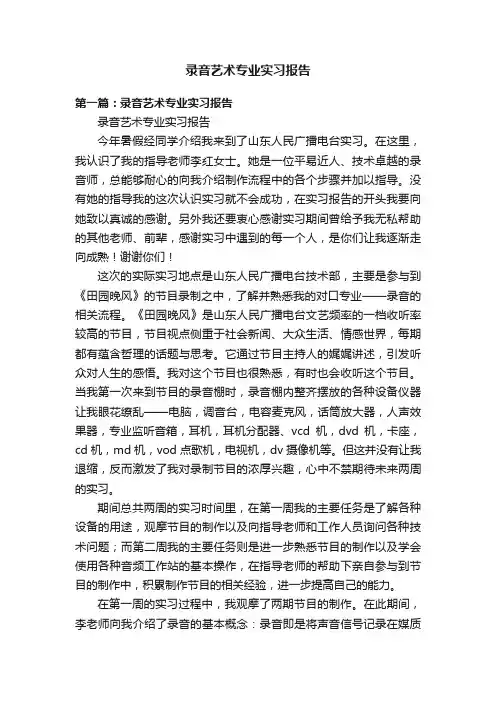 录音艺术专业实习报告

第一篇：录音艺术专业实习报告

录音艺术专业实习报告

今年暑假经同学介绍我来到了山东人民广播电台实习。在这里，我认识了我的指导老师李红女士。她是一位平易近人、技术卓越的录音师，总能够耐心的向我介绍制作流程中的各个步骤并加以指导。没有她的指导我的这次认识实习就不会成功，在实习报告的开头我要向她致以真诚的感谢。另外我还要衷心感谢实习期间曾给予我无私帮助的其他老师、前辈，感谢实习中遇到的每一个人，是你们让我逐渐走向成熟！谢谢你们！

这次的实际实习地点是山东人民广播电台技术部，主要是参与到《田园晚风》的节目录制之中，了解并熟悉我的对口专业——录音的相关流程。《田园晚风》是山东人民广播电台文艺频率的一档收听率较高的节目，节目视点侧重于社会新闻、大众生活、情感世界，每期都有蕴含哲理的话题与思考。它通过节目主持人的娓娓讲述，引发听众对人生的感悟。我对这个节目也很熟悉，有时也会收听这个节目。当我第一次来到节目的录音棚时，录音棚内整齐摆放的各种设备仪器让我眼花缭乱——电脑，调音台，电容麦克风，话筒放大器，人声效果器，专业监听音箱，耳机，耳机分配器、vcd 机，dvd 机，卡座，cd 机，md 机，vod 点歌机，电视机，dv 摄像机等。但这并没有让我退缩，反而激发了我对录制节目的浓厚兴趣，心中不禁期待未来两周的实习。

期间总共两周的实习时间里，在第一周我的主要任务是了解各种设备的用途，观摩节目的制作以及向指导老师和工作人员询问各种技术问题；而第二周我的主要任务则是进一步熟悉节目的制作以及学会使用各种音频工作站的基本操作，在指导老师的帮助下亲自参与到节目的制作中，积累制作节目的相关经验，进一步提高自己的能力。

在第一周的实习过程中，我观摩了两期节目的制作。在此期间，李老师向我介绍了录音的基本概念：录音即是将声音信号记录在媒质